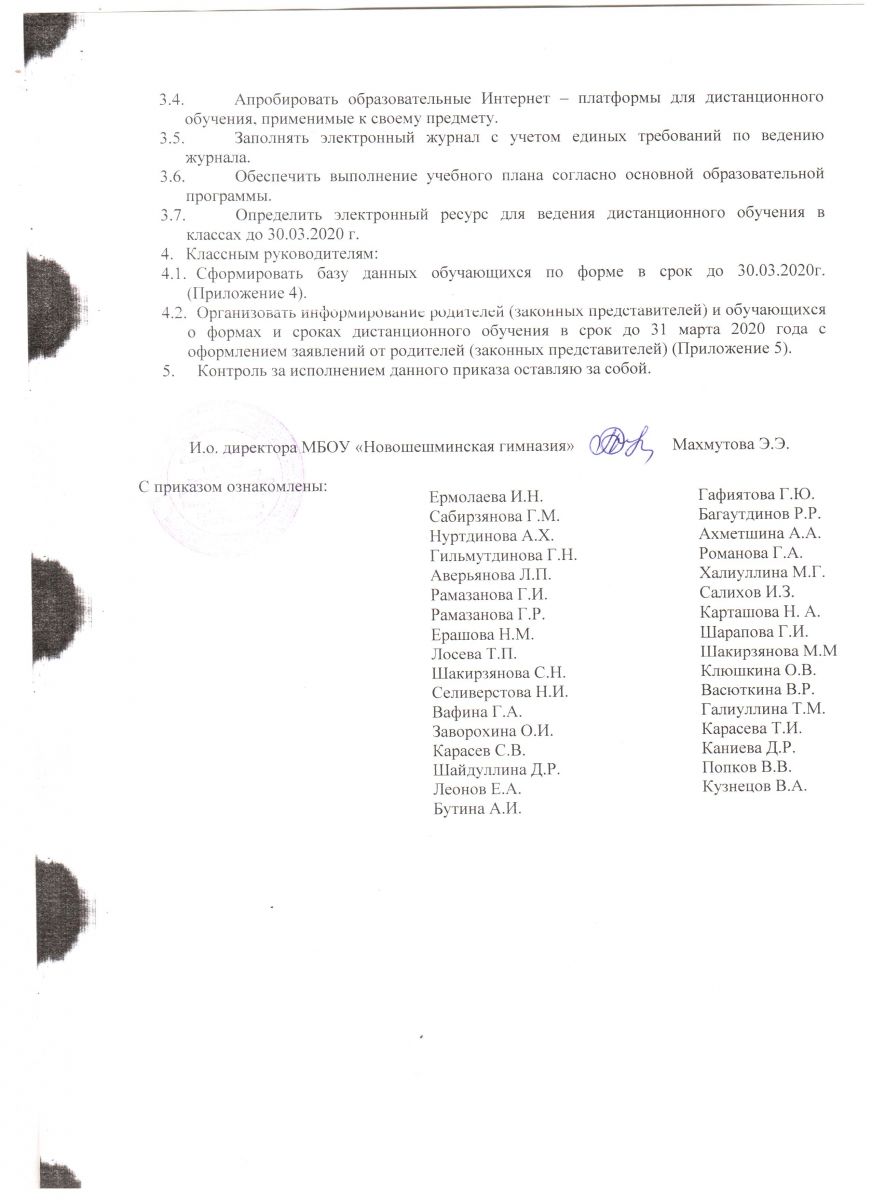 3.4. Апробировать образовательные Интернет – платформы для дистанционного обучения, применимые к своему предмету.
3.5. Заполнять электронный журнал с учетом единых требований по ведению журнала.
3.6. Обеспечить выполнение учебного плана согласно основной образовательной программы.
3.7. Определить электронный ресурс для ведения дистанционного обучения в классах до 30.03.2020 г.
4. Классным руководителям:
4.1. Сформировать базу данных обучающихся по форме в срок до 30.03.2020г. (Приложение 4).
4.2. Организовать информирование родителей (законных представителей) и обучающихся о формах и сроках дистанционного обучения в срок до 31 марта 2020 года с оформлением заявлений от родителей (законных представителей) (Приложение 5).
5. Контроль за исполнением данного приказа оставляю за собой.

И.о. директора МБОУ «Новошешминская гимназия» Махмутова Э.Э.

С приказом ознакомлены:

Ермолаева И.Н.
Сабирзянова Г.М.
Нуртдинова А.Х.
Гильмутдинова Г.Н.
Аверьянова Л.П.
Рамазанова Г.И.
Рамазанова Г.Р.
Ерашова Н.М.
Лосева Т.П.
Шакирзянова С.Н.
Селиверстова Н.И.
Вафина Г.А.
Заворохина О.И.
Карасев С.В.
Шайдуллина Д.Р.
Леонов Е.А.
Бутина А.И.

Гафиятова Г.Ю.
Багаутдинов Р.Р.
Ахметшина А.А.
Романова Г.А.
Халиуллина М.Г.
Салихов И.З.
Карташова Н. А.
Шарапова Г.И.
Шакирзянова М.М
Клюшкина О.В.
Васюткина В.Р.
Галиуллина Т.М.
Карасева Т.И.
Каниева Д.Р.
Попков В.В.
Кузнецов В.А.